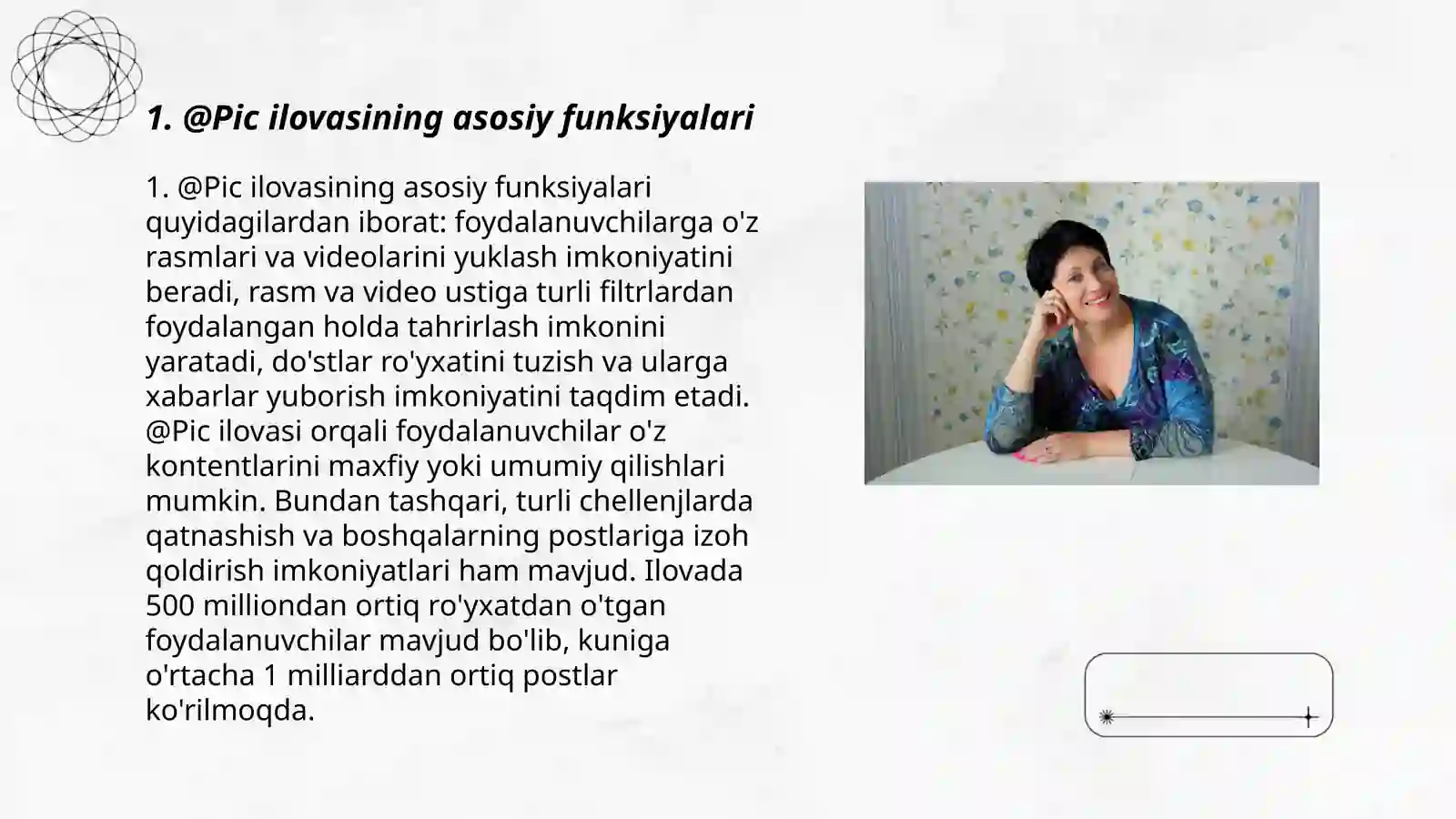 1. @Pic ilovasining asosiy funksiyalari

1. @Pic ilovasining asosiy funksiyalari quyidagilardan iborat: foydalanuvchilarga o'z rasmlari va videolarini yuklash imkoniyatini beradi, rasm va video ustiga turli filtrlardan foydalangan holda tahrirlash imkonini yaratadi, do'stlar ro'yxatini tuzish va ularga xabarlar yuborish imkoniyatini taqdim etadi. @Pic ilovasi orqali foydalanuvchilar o'z kontentlarini maxfiy yoki umumiy qilishlari mumkin. Bundan tashqari, turli chellenjlarda qatnashish va boshqalarning postlariga izoh qoldirish imkoniyatlari ham mavjud. Ilovada 500 milliondan ortiq ro'yxatdan o'tgan foydalanuvchilar mavjud bo'lib, kuniga o'rtacha 1 milliarddan ortiq postlar ko'rilmoqda.